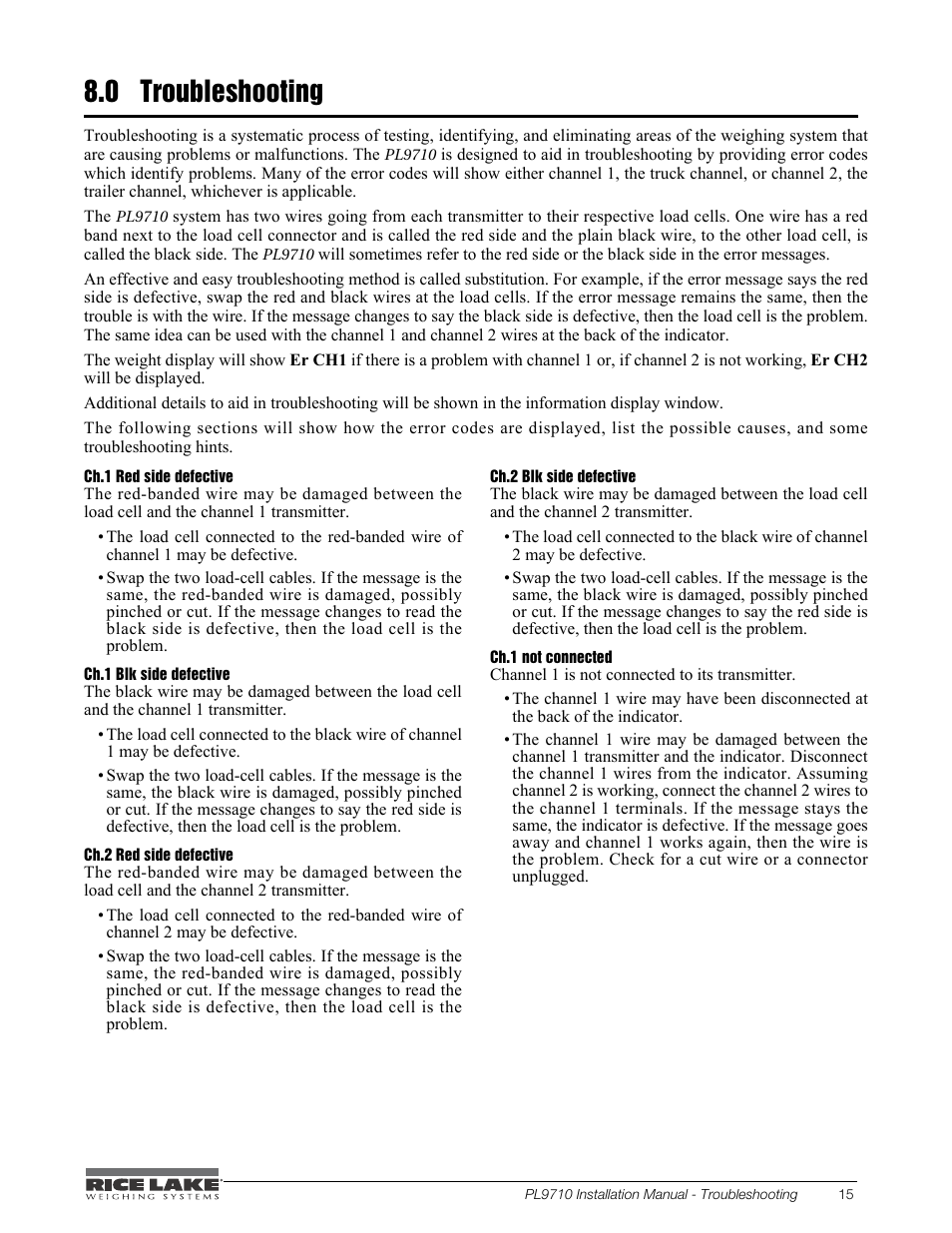 8.0 Troubleshooting

Troubleshooting is a systematic process of testing, identifying, and eliminating areas of the weighing system that are causing problems or malfunctions. The PL9710 is designed to aid in troubleshooting by providing error codes which identify problems. Many of the error codes will show either channel 1, the truck channel, or channel 2, the trailer channel, whichever is applicable.

The PL9710 system has two wires going from each transmitter to their respective load cells. One wire has a red band next to the load cell connector and is called the red side and the plain black wire, to the other load cell, is called the black side. The PL9710 will sometimes refer to the red side or the black side in the error messages.

An effective and easy troubleshooting method is called substitution. For example, if the error message says the red side is defective, swap the red and black wires at the load cells. If the error message remains the same, then the trouble is with the wire. If the message changes to say the black side is defective, then the load cell is the problem. The same idea can be used with the channel 1 and channel 2 wires at the back of the indicator.

The weight display will show Er CH1 if there is a problem with channel 1 or, if channel 2 is not working, Er CH2 will be displayed.

Additional details to aid in troubleshooting will be shown in the information display window.

The following sections will show how the error codes are displayed, list the possible causes, and some troubleshooting hints.

Ch.1 Red side defective
The red-banded wire may be damaged between the load cell and the channel 1 transmitter.

• The load cell connected to the red-banded wire of channel 1 may be defective.

• Swap the two load-cell cables. If the message is the same, the red-banded wire is damaged, possibly pinched or cut. If the message changes to read the black side is defective, then the load cell is the problem.

Ch.1 Blk side defective
The black wire may be damaged between the load cell and the channel 1 transmitter.

• The load cell connected to the black wire of channel 1 may be defective.

• Swap the two load-cell cables. If the message is the same, the black wire is damaged, possibly pinched or cut. If the message changes to say the red side is defective, then the load cell is the problem.

Ch.2 Red side defective
The red-banded wire may be damaged between the load cell and the channel 2 transmitter.

• The load cell connected to the red-banded wire of channel 2 may be defective.

• Swap the two load-cell cables. If the message is the same, the red-banded wire is damaged, possibly pinched or cut. If the message changes to read the black side is defective, then the load cell is the problem.

Ch.2 Blk side defective
The black wire may be damaged between the load cell and the channel 2 transmitter.

• The load cell connected to the black wire of channel 2 may be defective.

• Swap the two load-cell cables. If the message is the same, the black wire is damaged, possibly pinched or cut. If the message changes to say the red side is defective, then the load cell is the problem.

Ch.1 not connected
Channel 1 is not connected to its transmitter.

• The channel 1 wire may have been disconnected at the back of the indicator.

• The channel 1 wire may be damaged between the channel 1 transmitter and the indicator. Disconnect the channel 1 wires from the indicator. Assuming channel 2 is working, connect the channel 2 wires to the channel 1 terminals. If the message stays the same, the indicator is defective. If the message goes away and channel 1 works again, then the wire is the problem. Check for a cut wire or a connector unplugged.

RICE LAKE WEIGHING SYSTEMS
PL9710 Installation Manual - Troubleshooting 15